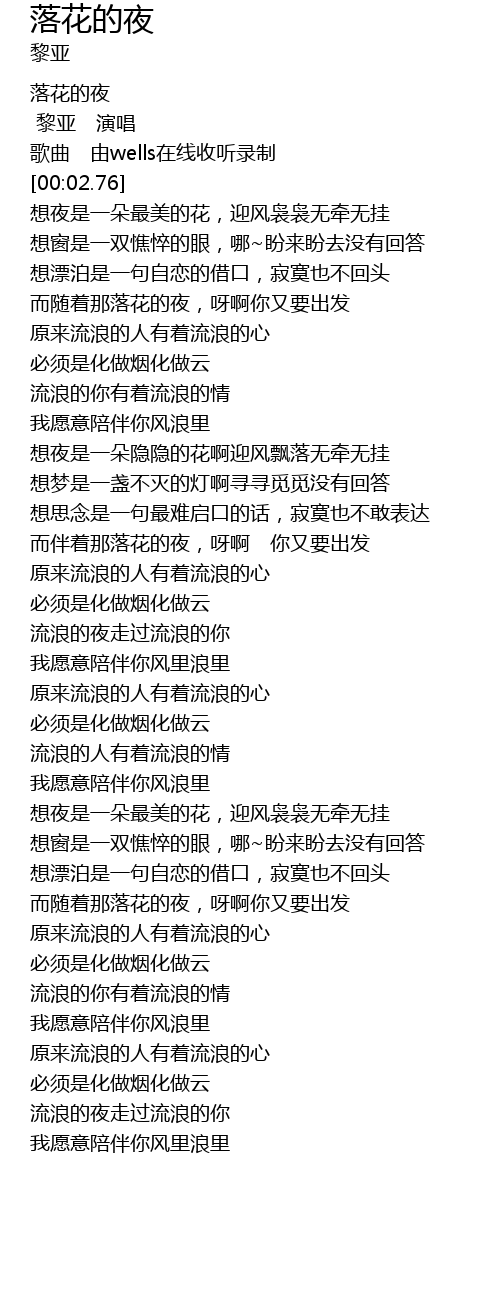 落花的夜
黎亚

落花的夜
 黎亚　演唱
歌曲　由wells在线收听录制
[00:02.76]
想夜是一朵最美的花，迎风袅袅无牵无挂
想窗是一双憔悴的眼，哪~盼来盼去没有回答
想漂泊是一句自恋的借口，寂寞也不回头
而随着那落花的夜，呀啊你又要出发
原来流浪的人有着流浪的心
必须是化做烟化做云
流浪的你有着流浪的情
我愿意陪伴你风浪里
想夜是一朵隐隐的花啊迎风飘落无牵无挂
想梦是一盏不灭的灯啊寻寻觅觅没有回答
想思念是一句最难启口的话，寂寞也不敢表达
而伴着那落花的夜，呀啊　你又要出发
原来流浪的人有着流浪的心
必须是化做烟化做云
流浪的夜走过流浪的你
我愿意陪伴你风里浪里
原来流浪的人有着流浪的心
必须是化做烟化做云
流浪的人有着流浪的情
我愿意陪伴你风浪里
想夜是一朵最美的花，迎风袅袅无牵无挂
想窗是一双憔悴的眼，哪~盼来盼去没有回答
想漂泊是一句自恋的借口，寂寞也不回头
而随着那落花的夜，呀啊你又要出发
原来流浪的人有着流浪的心
必须是化做烟化做云
流浪的你有着流浪的情
我愿意陪伴你风浪里
原来流浪的人有着流浪的心
必须是化做烟化做云
流浪的夜走过流浪的你
我愿意陪伴你风里浪里